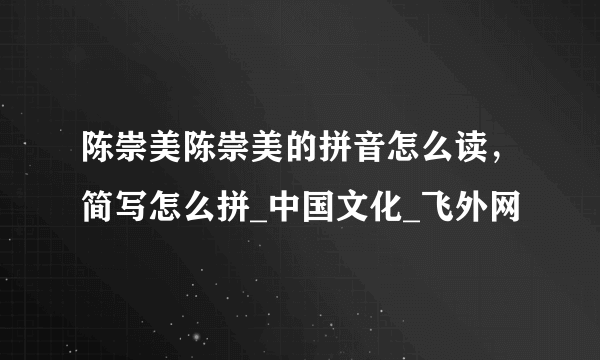 陈崇美陈崇美的拼音怎么读，简写怎么拼_中国文化_飞外网